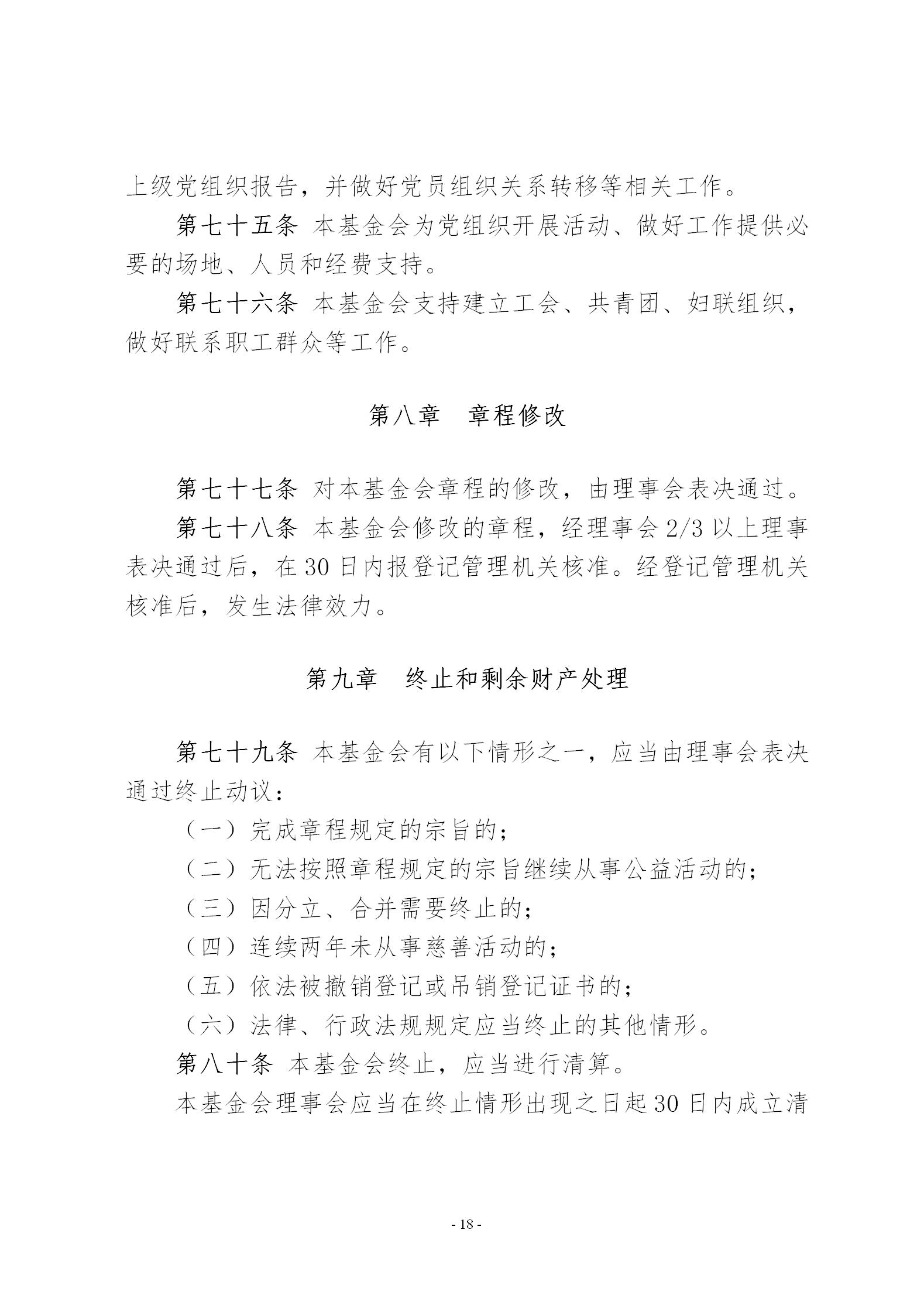 上级党组织报告，并做好党员组织关系转移等相关工作。

第七十五条 本基金会为党组织开展活动、做好工作提供必要的场地、人员和经费支持。

第七十六条 本基金会支持建立工会、共青团、妇联组织，做好联系职工群众等工作。

第八章 章程修改

第七十七条 对本基金会章程的修改，由理事会表决通过。

第七十八条 本基金会修改的章程，经理事会 2/3 以上理事表决通过后，在 30 日内报登记管理机关核准。经登记管理机关核准后，发生法律效力。

第九章 终止和剩余财产处理

第七十九条 本基金会有以下情形之一，应当由理事会表决通过终止动议：

（一）完成章程规定的宗旨的；

（二）无法按照章程规定的宗旨继续从事公益活动的；

（三）因分立、合并需要终止的；

（四）连续两年未从事慈善活动的；

（五）依法被撤销登记或吊销登记证书的；

（六）法律、行政法规规定应当终止的其他情形。

第八十条 本基金会终止，应当进行清算。

本基金会理事会应当在终止情形出现之日起 30 日内成立清

- 18 -